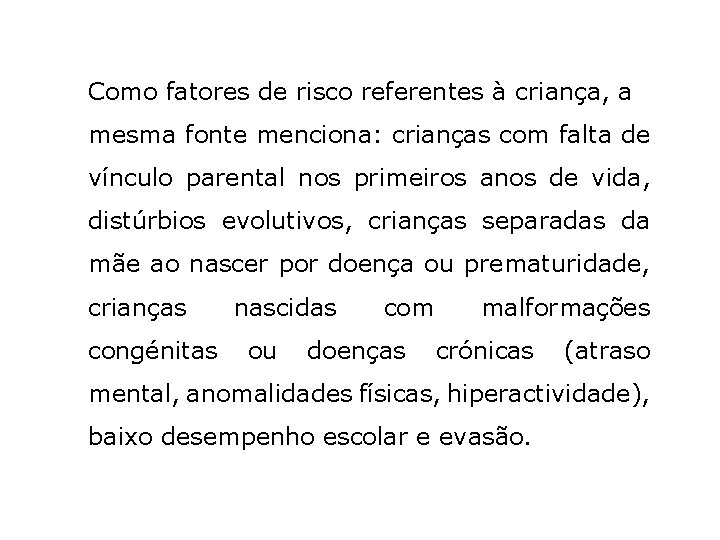 Como fatores de risco referentes à criança, a mesma fonte menciona: crianças com falta de vínculo parental nos primeiros anos de vida, distúrbios evolutivos, crianças separadas da mãe ao nascer por doença ou prematuridade, crianças nascidas com malformações congénitas ou doenças crónicas (atraso mental, anomalidades físicas, hiperactividade), baixo desempenho escolar e evasão.